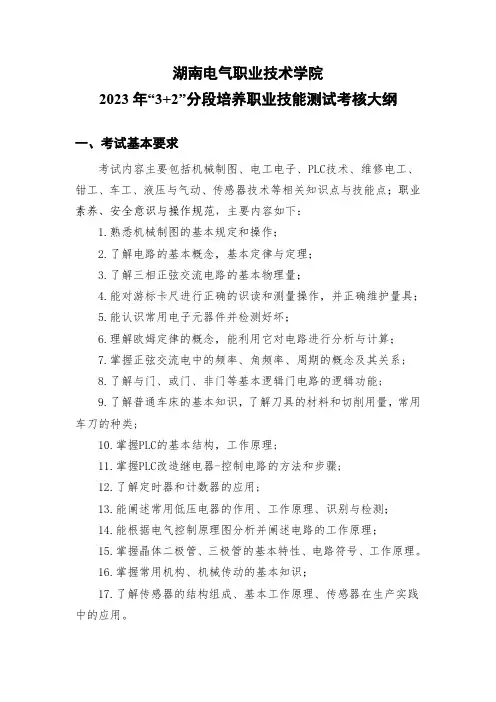 湖南电气职业技术学院
2023 年“3+2”分段培养职业技能测试考核大纲

一、考试基本要求

考试内容主要包括机械制图、电工电子、PLC技术、维修电工、钳工、车工、液压与气动、传感器技术等相关知识点与技能点；职业素养、安全意识与操作规范，主要内容如下：

1. 熟悉机械制图的基本规定和操作；

2. 了解电路的基本概念，基本定律与定理；

3. 了解三相正弦交流电路的基本物理量；

4. 能对游标卡尺进行正确的识读和测量操作，并正确维护量具；

5. 能认识常用电子元器件并检测好坏；

6. 理解欧姆定律的概念，能利用它对电路进行分析与计算；

7. 掌握正弦交流电中的频率、角频率、周期的概念及其关系；

8. 了解与门、或门、非门等基本逻辑门电路的逻辑功能；

9. 了解普通车床的基本知识，了解刀具的材料和切削用量，常用车刀的种类；

10. 掌握PLC的基本结构，工作原理；

11. 掌握PLC改造继电器-控制电路的方法和步骤；

12. 了解定时器和计数器的应用；

13. 能阐述常用低压电器的作用、工作原理、识别与检测；

14. 能根据电气控制原理图分析并阐述电路的工作原理；

15. 掌握晶体二极管、三极管的基本特性、电路符号、工作原理。

16. 掌握常用机构、机械传动的基本知识；

17. 了解传感器的结构组成、基本工作原理、传感器在生产实践中的应用。